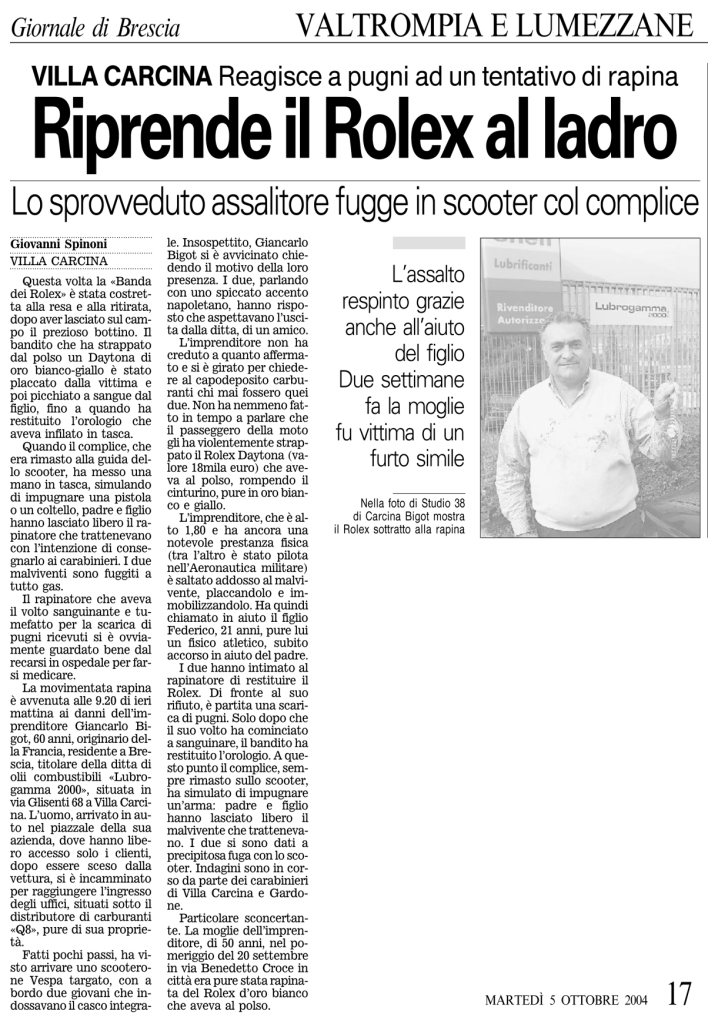 Giornale di Brescia

VALTROMPIA E LUMEZZANE

VILLA CARCINA Reagisce a pugni ad un tentativo di rapina

Riprende il Rolex al ladro

Lo sprovveduto assalitore fugge in scooter col complice

Giovanni Spinoni
VILLA CARCINA

Questa volta la «Banda dei Rolex» è stata costretta alla resa e alla ritirata, dopo aver lasciato sul campo il prezioso bottino. Il bandito che ha strappato dal polso un Daytona di oro bianco-giallo è stato placcato dalla vittima e poi picchiato a sangue dal figlio, fino a quando ha restituito l'orologio che aveva infilato in tasca.

Quando il complice, che era rimasto alla guida dello scooter, ha messo una mano in tasca, simulando di impugnare una pistola o un coltello, padre e figlio hanno lasciato libero il rapinatore che trattenevano con l'intenzione di consegnarlo ai carabinieri. I due malviventi sono fuggiti a tutto gas.

Il rapinatore che aveva il volto sanguinante e tumefatto per la scarica di pugni ricevuti si è ovviamente guardato bene dal recarsi in ospedale per farsi medicare.

La movimentata rapina è avvenuta alle 9.20 di ieri mattina ai danni dell'imprenditore Giancarlo Bigot, 60 anni, originario della Francia, residente a Brescia, titolare della ditta di olii combustibili «Lubrogamma 2000», situata in via Glisenti 68 a Villa Carcina. L'uomo, arrivato in auto nel piazzale della sua azienda, dove hanno libero accesso solo i clienti, dopo essere sceso dalla vettura, si è incamminato per raggiungere l'ingresso degli uffici, situati sotto il distributore di carburanti «Q8», pure di sua proprietà.

Fatti pochi passi, ha visto arrivare uno scooterone Vespa targato, con a bordo due giovani che indossavano il casco integrale. Insospettito, Giancarlo Bigot si è avvicinato chiedendo il motivo della loro presenza. I due, parlando con uno spiccato accento napoletano, hanno risposto che aspettavano l'uscita dalla ditta, di un amico.

L'imprenditore non ha creduto a quanto affermato e si è girato per chiedere al capodeposito carburanti chi mai fossero quei due. Non ha nemmeno fatto in tempo a parlare che il passeggero della moto gli ha violentemente strappato il Rolex Daytona (valore 18mila euro) che aveva al polso, rompendo il cinturino, pure in oro bianco e giallo.

L'imprenditore, che è alto 1,80 e ha ancora una notevole prestanza fisica (tra l'altro è stato pilota nell'Aeronautica militare) è saltato addosso al malvivente, placcandolo e immobilizzandolo. Ha quindi chiamato in aiuto il figlio Federico, 21 anni, pure lui un fisico atletico, subito accorso in aiuto del padre.

I due hanno intimato al rapinatore di restituire il Rolex. Di fronte al suo rifiuto, è partita una scarica di pugni. Solo dopo che il suo volto ha cominciato a sanguinare, il bandito ha restituito l'orologio. A questo punto il complice, sempre rimasto sullo scooter, ha simulato di impugnare un'arma: padre e figlio hanno lasciato libero il malvivente che trattenevano. I due si sono dati a precipitosa fuga con lo scooter. Indagini sono in corso da parte dei carabinieri di Villa Carcina e Gardone.

Particolare sconcertante. La moglie dell'imprenditore, di 50 anni, nel pomeriggio del 20 settembre in via Benedetto Croce in città era pure stata rapinata del Rolex d'oro bianco che aveva al polso.

L'assalto respinto grazie anche all'aiuto del figlio Due settimane fa la moglie fu vittima di un furto simile

Lubrificanti
Rivenditore Autorizz
Lubrogamma 2000

Nella foto di Studio 38 di Carcina Bigot mostra il Rolex sottratto alla rapina

MARTEDÌ 5 OTTOBRE 2004 17